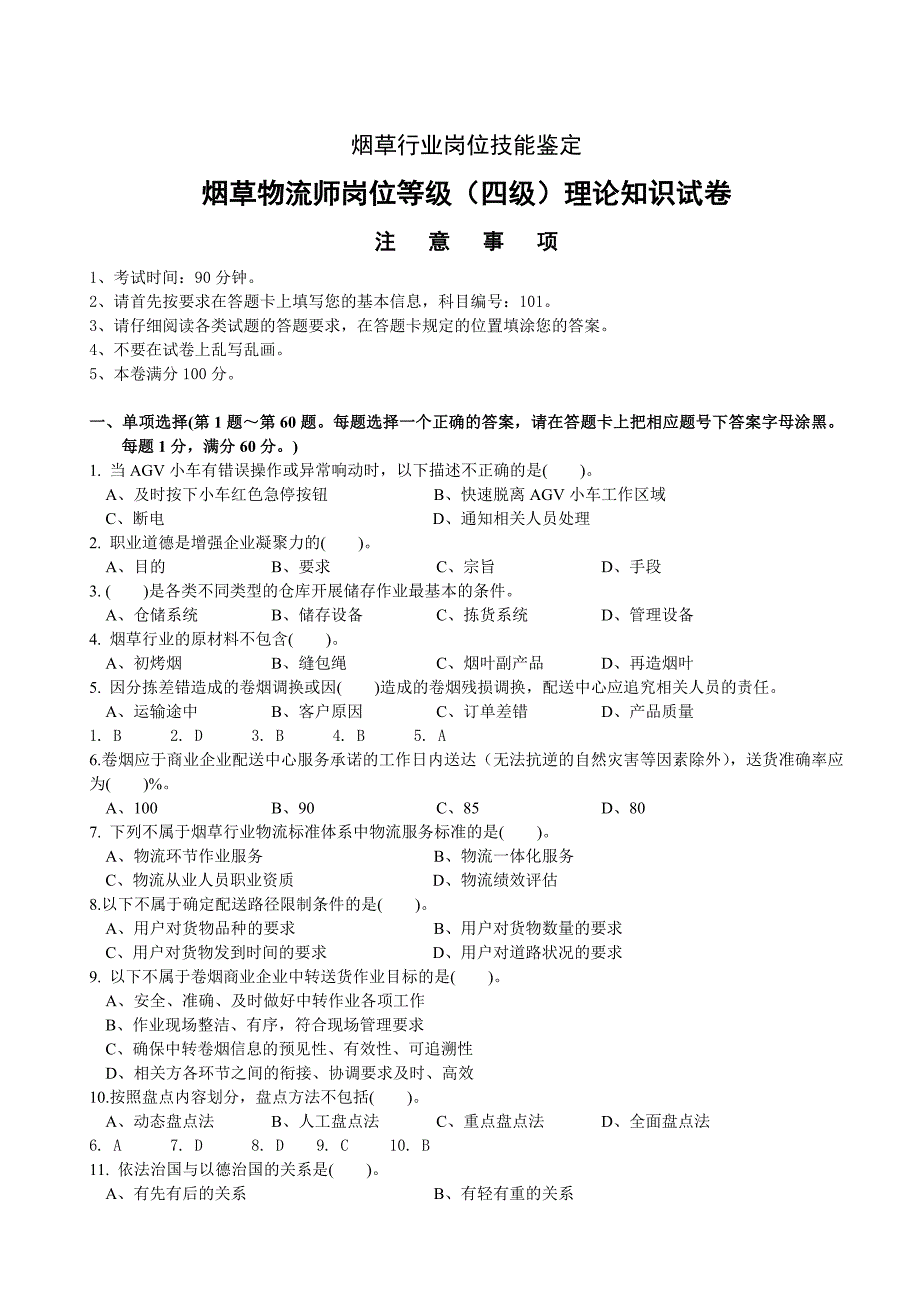 烟草行业岗位技能鉴定

烟草物流师岗位等级（四级）理论知识试卷

注　意　事　项

1、考试时间：90 分钟。
2、请首先按要求在答题卡上填写您的基本信息，科目编号：101。
3、请仔细阅读各类试题的答题要求，在答题卡规定的位置填涂您的答案。
4、不要在试卷上乱写乱画。
5、本卷满分 100 分。

一、单项选择(第 1 题～第 60 题。每题选择一个正确的答案，请在答题卡上把相应题号下答案字母涂黑。每题 1 分，满分 60 分。)
1. 当 AGV 小车有错误操作或异常响动时，以下描述不正确的是(　　)。
A、及时按下小车红色急停按钮　　B、快速脱离 AGV 小车工作区域
C、断电　　D、通知相关人员处理
2. 职业道德是增强企业凝聚力的(　　)。
A、目的　　B、要求　　C、宗旨　　D、手段
3. (　　)是各类不同类型的仓库开展储存作业最基本的条件。
A、仓储系统　　B、储存设备　　C、拣货系统　　D、管理设备
4. 烟草行业的原材料不包含(　　)。
A、初烤烟　　B、缝包绳　　C、烟叶副产品　　D、再造烟叶
5. 因分拣差错造成的卷烟调换或因(　　)造成的卷烟残损调换，配送中心应追究相关人员的责任。
A、运输途中　　B、客户原因　　C、订单差错　　D、产品质量
1. B　　2. D　　3. B　　4. B　　5. A
6.卷烟应于商业企业配送中心服务承诺的工作日内送达（无法抗逆的自然灾害等因素除外），送货准确率应为(　　)%。
A、100　　B、90　　C、85　　D、80
7. 下列不属于烟草行业物流标准体系中物流服务标准的是(　　)。
A、物流环节作业服务　　B、物流一体化服务
C、物流从业人员职业资质　　D、物流绩效评估
8.以下不属于确定配送路径限制条件的是(　　)。
A、用户对货物品种的要求　　B、用户对货物数量的要求
C、用户对货物发到时间的要求　　D、用户对道路状况的要求
9. 以下不属于卷烟商业企业中转送货作业目标的是(　　)。
A、安全、准确、及时做好中转作业各项工作
B、作业现场整洁、有序，符合现场管理要求
C、确保中转卷烟信息的预见性、有效性、可追溯性
D、相关方各环节之间的衔接、协调要求及时、高效
10.按照盘点内容划分，盘点方法不包括(　　)。
A、动态盘点法　　B、人工盘点法　　C、重点盘点法　　D、全面盘点法
6. A　　7. D　　8. D　　9. C　　10. B
11. 依法治国与以德治国的关系是(　　)。
A、有先有后的关系　　B、有轻有重的关系